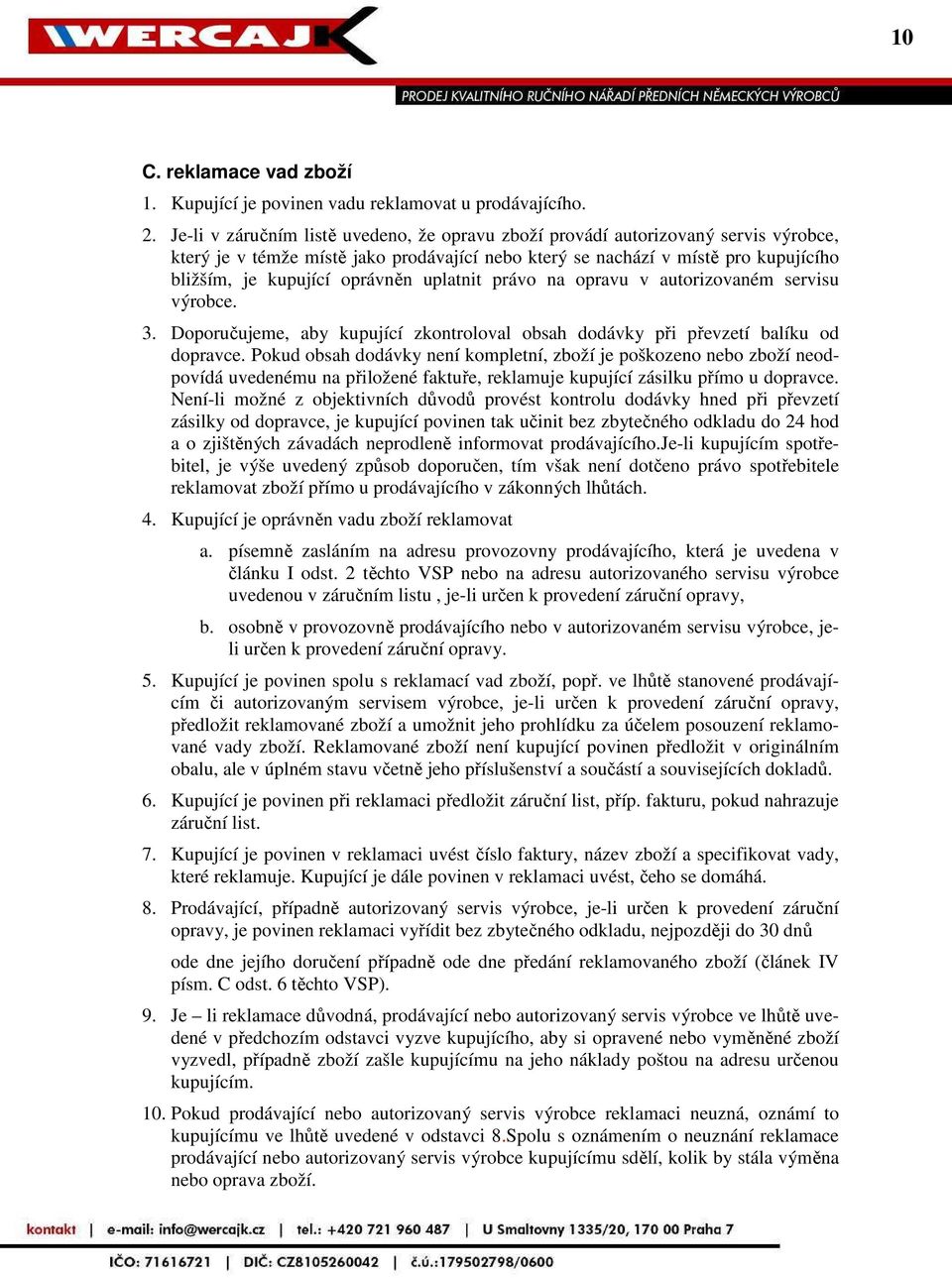 WERCAJK

10

PRODEJ KVALITNÍHO RUČNÍHO NÁŘADÍ PŘEDNÍCH NĚMECKÝCH VÝROBCŮ

C. reklamace vad zboží

1. Kupující je povinen vadu reklamovat u prodávajícího.

2. Je-li v záručním listě uvedeno, že opravu zboží provádí autorizovaný servis výrobce, který je v témže místě jako prodávající nebo který se nachází v místě pro kupujícího bližším, je kupující oprávněn uplatnit právo na opravu v autorizovaném servisu výrobce.

3. Doporučujeme, aby kupující zkontroloval obsah dodávky při převzetí balíku od dopravce. Pokud obsah dodávky není kompletní, zboží je poškozeno nebo zboží neodpovídá uvedenému na přiložené faktuře, reklamuje kupující zásilku přímo u dopravce. Není-li možné z objektivních důvodů provést kontrolu dodávky hned při převzetí zásilky od dopravce, je kupující povinen tak učinit bez zbytečného odkladu do 24 hod a o zjištěných závadách neprodleně informovat prodávajícího.Je-li kupujícím spotřebitel, je výše uvedený způsob doporučen, tím však není dotčeno právo spotřebitele reklamovat zboží přímo u prodávajícího v zákonných lhůtách.

4. Kupující je oprávněn vadu zboží reklamovat

a. písemně zasláním na adresu provozovny prodávajícího, která je uvedena v článku I odst. 2 těchto VSP nebo na adresu autorizovaného servisu výrobce uvedenou v záručním listu , je-li určen k provedení záruční opravy,

b. osobně v provozovně prodávajícího nebo v autorizovaném servisu výrobce, je-li určen k provedení záruční opravy.

5. Kupující je povinen spolu s reklamací vad zboží, popř. ve lhůtě stanovené prodávajícím či autorizovaným servisem výrobce, je-li určen k provedení záruční opravy, předložit reklamované zboží a umožnit jeho prohlídku za účelem posouzení reklamované vady zboží. Reklamované zboží není kupující povinen předložit v originálním obalu, ale v úplném stavu včetně jeho příslušenství a součástí a souvisejících dokladů.

6. Kupující je povinen při reklamaci předložit záruční list, příp. fakturu, pokud nahrazuje záruční list.

7. Kupující je povinen v reklamaci uvést číslo faktury, název zboží a specifikovat vady, které reklamuje. Kupující je dále povinen v reklamaci uvést, čeho se domáhá.

8. Prodávající, případně autorizovaný servis výrobce, je-li určen k provedení záruční opravy, je povinen reklamaci vyřídit bez zbytečného odkladu, nejpozději do 30 dnů

ode dne jejího doručení případně ode dne předání reklamovaného zboží (článek IV písm. C odst. 6 těchto VSP).

9. Je – li reklamace důvodná, prodávající nebo autorizovaný servis výrobce ve lhůtě uvedené v předchozím odstavci vyzve kupujícího, aby si opravené nebo vyměněné zboží vyzvedl, případně zboží zašle kupujícímu na jeho náklady poštou na adresu určenou kupujícím.

10. Pokud prodávající nebo autorizovaný servis výrobce reklamaci neuzná, oznámí to kupujícímu ve lhůtě uvedené v odstavci 8.Spolu s oznámením o neuznání reklamace prodávající nebo autorizovaný servis výrobce kupujícímu sdělí, kolik by stála výměna nebo oprava zboží.

kontakt | e-mail: info@wercajk.cz | tel.: +420 721 960 487 | U Smaltovny 1335/20, 170 00 Praha 7

IČO: 71616721 | DIČ: CZ8105260042 | č.ú.:179502798/0600